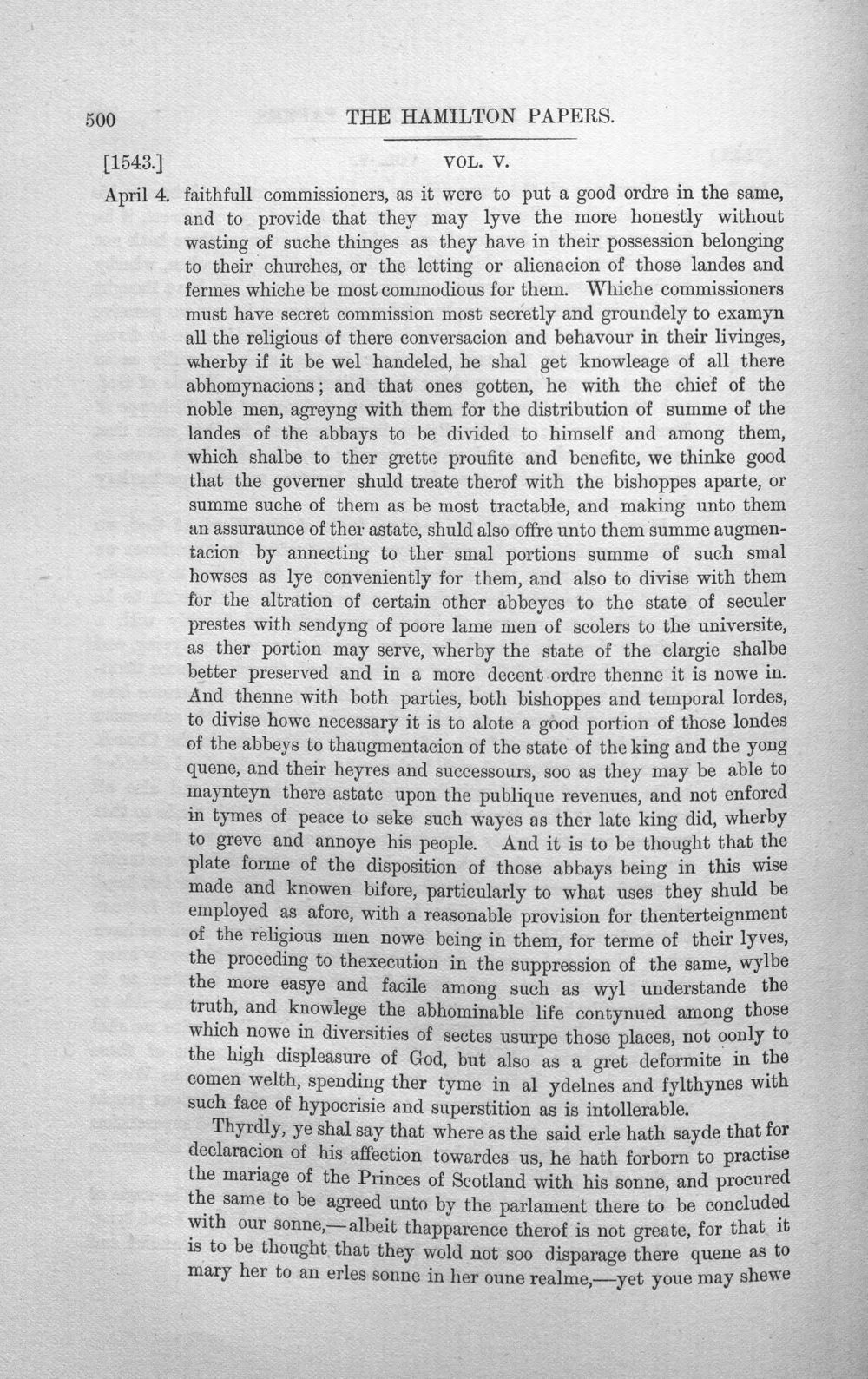 500 THE HAMILTON PAPERS.

[1543.] VOL. V.

April 4. faithfull commissioners, as it were to put a good ordre in the same, and to provide that they may lyve the more honestly without wasting of suche thinges as they have in their possession belonging to their churches, or the letting or alienacion of those landes and fermes whiche be most commodious for them. Whiche commissioners must have secret commission most secretly and groundely to examyn all the religious of there conversacion and behavour in their livinges, wherby if it be wel handeled, he shal get knowleage of all there abhomynacions; and that ones gotten, he with the chief of the noble men, agreyng with them for the distribution of summe of the landes of the abbays to be divided to himself and among them, which shalbe to ther grette proufite and benefite, we thinke good that the governer shuld treate therof with the bishoppes aparte, or summe suche of them as be most tractable, and making unto them an assuraunce of ther astate, shuld also offre unto them summe augmentacion by annecting to ther smal portions summe of such smal howses as lye conveniently for them, and also to divise with them for the altration of certain other abbeyes to the state of seculer prestes with sendyng of poore lame men of scolers to the universite, as ther portion may serve, wherby the state of the clargie shalbe better preserved and in a more decent ordre thenne it is nowe in. And thenne with both parties, both bishoppes and temporal lordes, to divise howe necessary it is to alote a good portion of those londes of the abbeys to thaugmentacion of the state of the king and the yong quene, and their heyres and successours, soo as they may be able to maynteyn there astate upon the publique revenues, and not enforcd in tymes of peace to seke such wayes as ther late king did, wherby to greve and annoye his people. And it is to be thought that the plate forme of the disposition of those abbays being in this wise made and knowen bifore, particularly to what uses they shuld be employed as afore, with a reasonable provision for thenterteignment of the religious men nowe being in them, for terme of their lyves, the proceding to thexecution in the suppression of the same, wylbe the more easye and facile among such as wyl understande the truth, and knowlege the abhominable life contynued among those which nowe in diversities of sectes usurpe those places, not oonly to the high displeasure of God, but also as a gret deformite in the comen welth, spending ther tyme in al ydelnes and fylthynes with such face of hypocrisie and superstition as is intollerable.

Thyrdly, ye shal say that where as the said erle hath sayde that for declaracion of his affection towardes us, he hath forborn to practise the mariage of the Princes of Scotland with his sonne, and procured the same to be agreed unto by the parlament there to be concluded with our sonne,—albeit thapparence therof is not greate, for that it is to be thought that they wold not soo disparage there quene as to mary her to an erles sonne in her oune realme,—yet youe may shewe